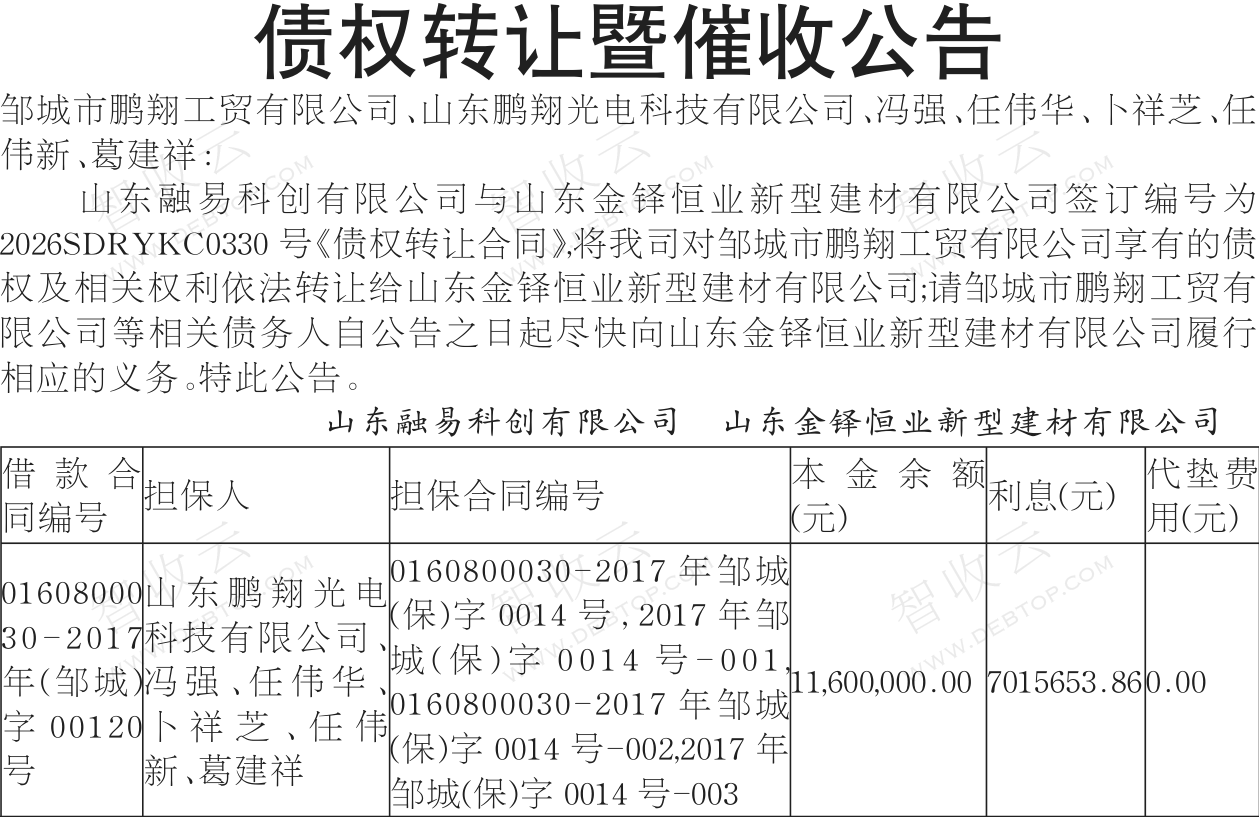 债权转让暨催收公告

邹城市鹏翔工贸有限公司、山东鹏翔光电科技有限公司、冯强、任伟华、卜祥芝、任伟新、葛建祥：

山东融易科创有限公司与山东金铎恒业新型建材有限公司签订编号为2026SDRYKC0330号《债权转让合同》，将我司对邹城市鹏翔工贸有限公司享有的债权及相关权利依法转让给山东金铎恒业新型建材有限公司；请邹城市鹏翔工贸有限公司等相关债务人自公告之日起尽快向山东金铎恒业新型建材有限公司履行相应的义务。特此公告。

山东融易科创有限公司　山东金铎恒业新型建材有限公司

| 借款合同编号 | 担保人 | 担保合同编号 | 本金余额(元) | 利息(元) | 代垫费用(元) |
|---|---|---|---|---|---|
| 0160800030-2017年(邹城)字00120号 | 山东鹏翔光电科技有限公司、冯强、任伟华、卜祥芝、任伟新、葛建祥 | 0160800030-2017年邹城(保)字0014号，2017年邹城(保)字0014号-001，0160800030-2017年邹城(保)字0014号-002,2017年邹城(保)字0014号-003 | 11,600,000.00 | 7015653.86 | 0.00 |

智收云 WWW.DEBTOP.COM